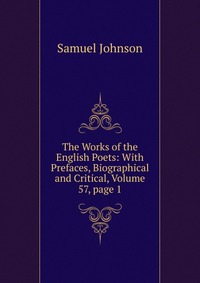 Samuel Johnson

The Works of the English Poets: With Prefaces, Biographical and Critical, Volume 57, page 1